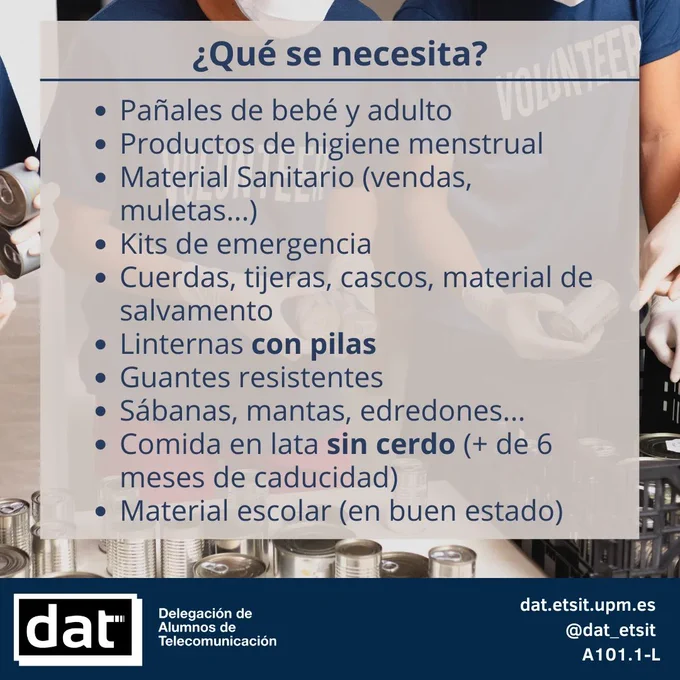 ¿Qué se necesita?

• Pañales de bebé y adulto
• Productos de higiene menstrual
• Material Sanitario (vendas, muletas...)
• Kits de emergencia
• Cuerdas, tijeras, cascos, material de salvamento
• Linternas con pilas
• Guantes resistentes
• Sábanas, mantas, edredones...
• Comida en lata sin cerdo (+ de 6 meses de caducidad)
• Material escolar (en buen estado)

dat

Delegación de
Alumnos de
Telecomunicación

dat.etsit.upm.es
@dat_etsit
A101.1-L